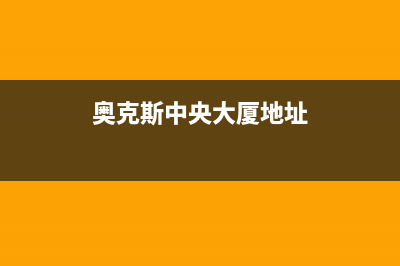 奥克斯中央大厦地址